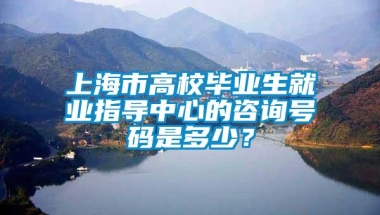 上海市高校毕业生就业指导中心的咨询号码是多少？